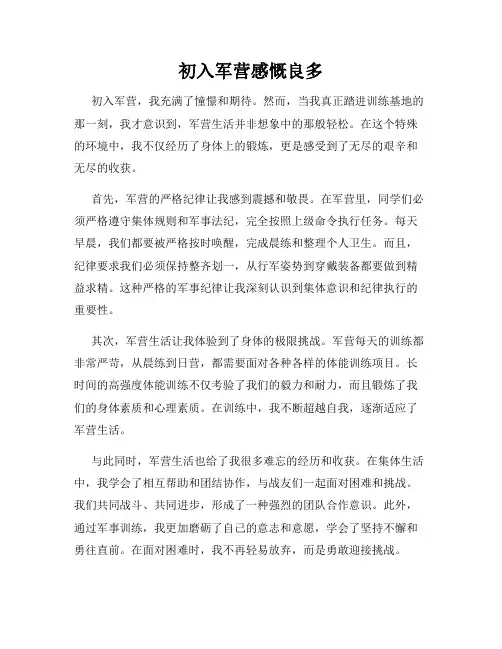 初入军营感慨良多

初入军营，我充满了憧憬和期待。然而，当我真正踏进训练基地的那一刻，我才意识到，军营生活并非想象中的那般轻松。在这个特殊的环境中，我不仅经历了身体上的锻炼，更是感受到了无尽的艰辛和无尽的收获。

首先，军营的严格纪律让我感到震撼和敬畏。在军营里，同学们必须严格遵守集体规则和军事法纪，完全按照上级命令执行任务。每天早晨，我们都要被严格按时唤醒，完成晨练和整理个人卫生。而且，纪律要求我们必须保持整齐划一，从行军姿势到穿戴装备都要做到精益求精。这种严格的军事纪律让我深刻认识到集体意识和纪律执行的重要性。

其次，军营生活让我体验到了身体的极限挑战。军营每天的训练都非常严苛，从晨练到日营，都需要面对各种各样的体能训练项目。长时间的高强度体能训练不仅考验了我们的毅力和耐力，而且锻炼了我们的身体素质和心理素质。在训练中，我不断超越自我，逐渐适应了军营生活。

与此同时，军营生活也给了我很多难忘的经历和收获。在集体生活中，我学会了相互帮助和团结协作，与战友们一起面对困难和挑战。我们共同战斗、共同进步，形成了一种强烈的团队合作意识。此外，通过军事训练，我更加磨砺了自己的意志和意愿，学会了坚持不懈和勇往直前。在面对困难时，我不再轻易放弃，而是勇敢迎接挑战。